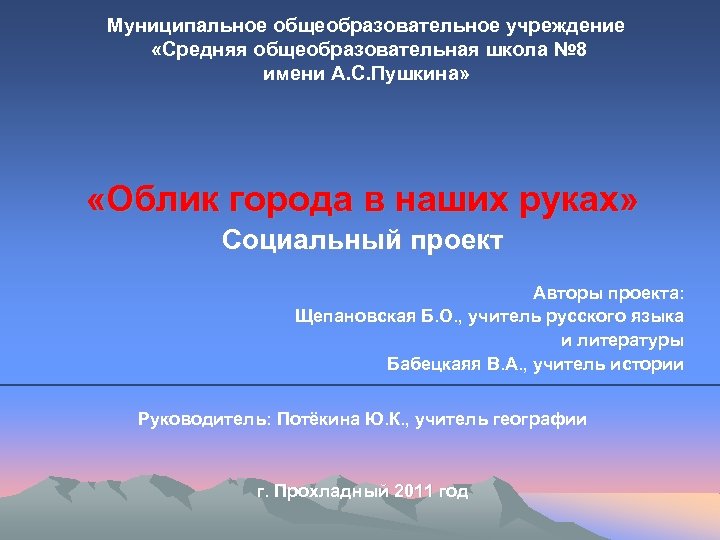 Муниципальное общеобразовательное учреждение «Средняя общеобразовательная школа №8 имени А.С.Пушкина»

«Облик города в наших руках»
Социальный проект

Авторы проекта:
Щепановская Б.О., учитель русского языка и литературы
Бабецкаяя В.А., учитель истории

Руководитель: Потёкина Ю.К., учитель географии

г. Прохладный 2011 год